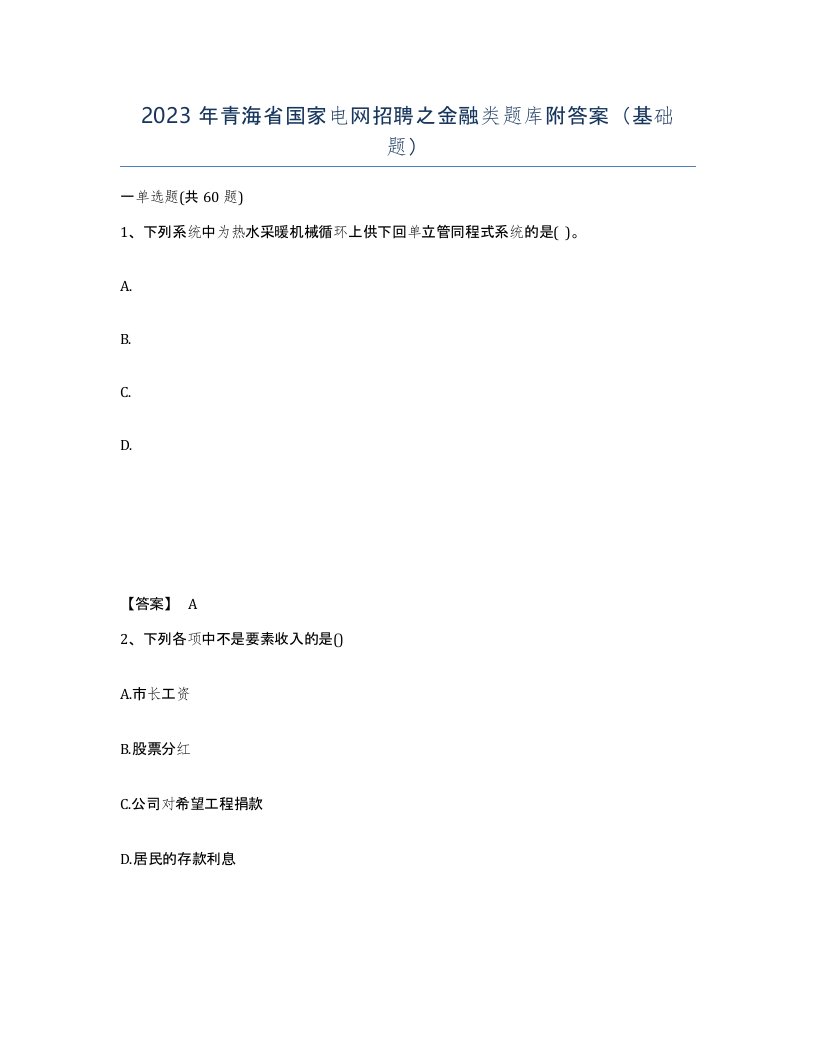 2023 年青海省国家电网招聘之金融类题库附答案（基础题）

一单选题(共 60 题)

1、下列系统中为热水采暖机械循环上供下回单立管同程式系统的是( )。

A.

B.

C.

D.

【答案】 A

2、下列各项中不是要素收入的是()

A.市长工资

B.股票分红

C.公司对希望工程捐款

D.居民的存款利息